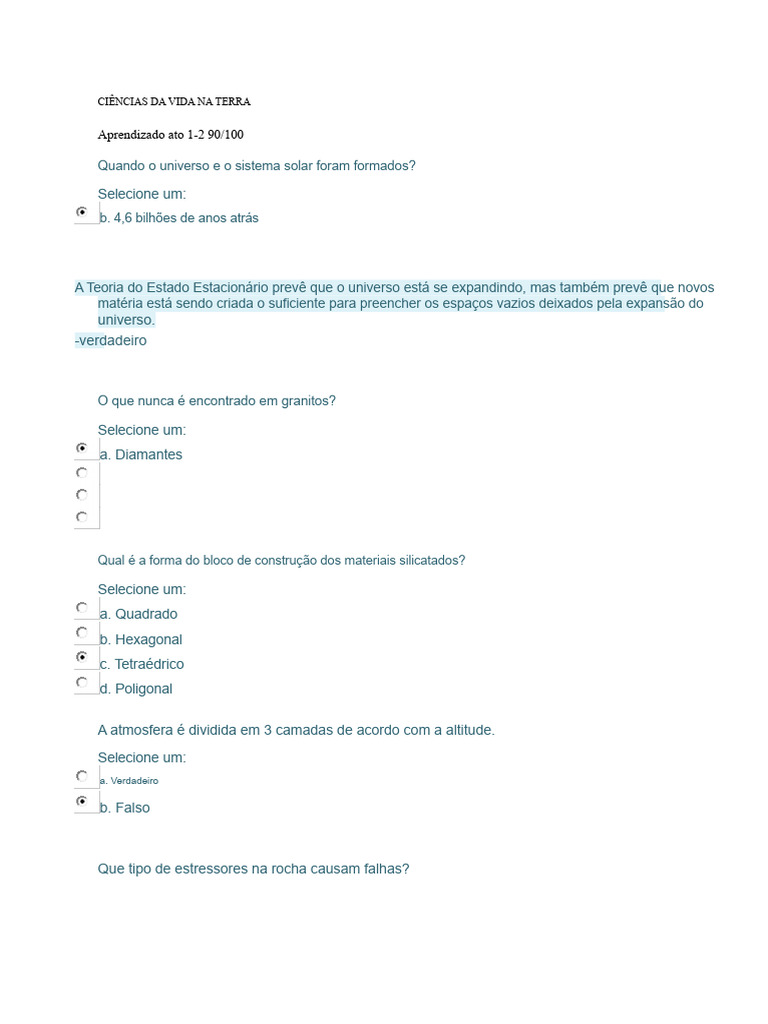 CIÊNCIAS DA VIDA NA TERRA

Aprendizado ato 1-2 90/100

Quando o universo e o sistema solar foram formados?

Selecione um:

b. 4,6 bilhões de anos atrás

A Teoria do Estado Estacionário prevê que o universo está se expandindo, mas também prevê que novos matéria está sendo criada o suficiente para preencher os espaços vazios deixados pela expansão do universo.

-verdadeiro

O que nunca é encontrado em granitos?

Selecione um:

a. Diamantes

Qual é a forma do bloco de construção dos materiais silicatados?

Selecione um:

a. Quadrado

b. Hexagonal

c. Tetraédrico

d. Poligonal

A atmosfera é dividida em 3 camadas de acordo com a altitude.

Selecione um:

a. Verdadeiro

b. Falso

Que tipo de estressores na rocha causam falhas?